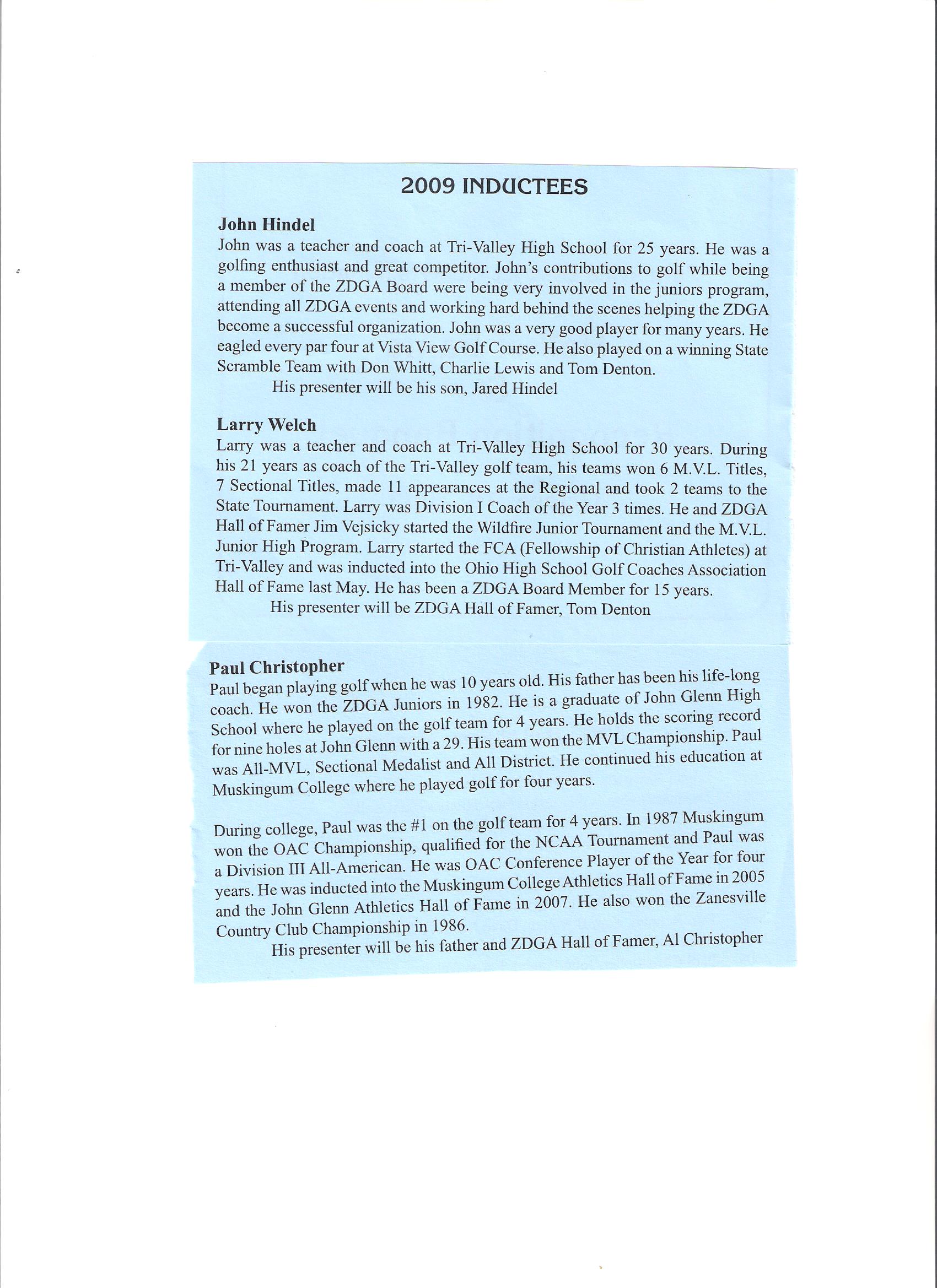 2009 INDUCTEES

John Hindel

John was a teacher and coach at Tri-Valley High School for 25 years. He was a golfing enthusiast and great competitor. John's contributions to golf while being a member of the ZDGA Board were being very involved in the juniors program, attending all ZDGA events and working hard behind the scenes helping the ZDGA become a successful organization. John was a very good player for many years. He eagled every par four at Vista View Golf Course. He also played on a winning State Scramble Team with Don Whitt, Charlie Lewis and Tom Denton.

His presenter will be his son, Jared Hindel

Larry Welch

Larry was a teacher and coach at Tri-Valley High School for 30 years. During his 21 years as coach of the Tri-Valley golf team, his teams won 6 M.V.L. Titles, 7 Sectional Titles, made 11 appearances at the Regional and took 2 teams to the State Tournament. Larry was Division I Coach of the Year 3 times. He and ZDGA Hall of Famer Jim Vejsicky started the Wildfire Junior Tournament and the M.V.L. Junior High Program. Larry started the FCA (Fellowship of Christian Athletes) at Tri-Valley and was inducted into the Ohio High School Golf Coaches Association Hall of Fame last May. He has been a ZDGA Board Member for 15 years.

His presenter will be ZDGA Hall of Famer, Tom Denton

Paul Christopher

Paul began playing golf when he was 10 years old. His father has been his life-long coach. He won the ZDGA Juniors in 1982. He is a graduate of John Glenn High School where he played on the golf team for 4 years. He holds the scoring record for nine holes at John Glenn with a 29. His team won the MVL Championship. Paul was All-MVL, Sectional Medalist and All District. He continued his education at Muskingum College where he played golf for four years.

During college, Paul was the #1 on the golf team for 4 years. In 1987 Muskingum won the OAC Championship, qualified for the NCAA Tournament and Paul was a Division III All-American. He was OAC Conference Player of the Year for four years. He was inducted into the Muskingum College Athletics Hall of Fame in 2005 and the John Glenn Athletics Hall of Fame in 2007. He also won the Zanesville Country Club Championship in 1986.

His presenter will be his father and ZDGA Hall of Famer, Al Christopher